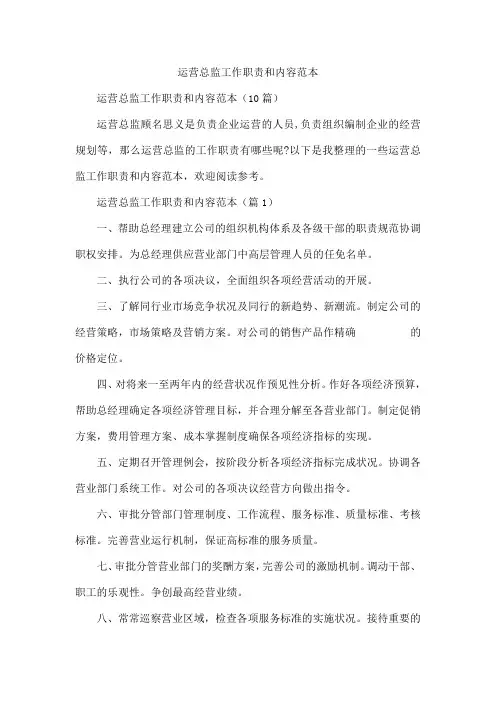 运营总监工作职责和内容范本

运营总监工作职责和内容范本（10 篇）

运营总监顾名思义是负责企业运营的人员，负责组织编制企业的经营规划等，那么运营总监的工作职责有哪些呢?以下是我整理的一些运营总监工作职责和内容范本，欢迎阅读参考。

运营总监工作职责和内容范本（篇 1）

一、帮助总经理建立公司的组织机构体系及各级干部的职责规范协调职权安排。为总经理供应营业部门中高层管理人员的任免名单。

二、执行公司的各项决议，全面组织各项经营活动的开展。

三、了解同行业市场竞争状况及同行的新趋势、新潮流。制定公司的经营策略，市场策略及营销方案。对公司的销售产品作精确 的价格定位。

四、对将来一至两年内的经营状况作预见性分析。作好各项经济预算，帮助总经理确定各项经济管理目标，并合理分解至各营业部门。制定促销方案，费用管理方案、成本掌握制度确保各项经济指标的实现。

五、定期召开管理例会，按阶段分析各项经济指标完成状况。协调各营业部门系统工作。对公司的各项决议经营方向做出指令。

六、审批分管部门管理制度、工作流程、服务标准、质量标准、考核标准。完善营业运行机制，保证高标准的服务质量。

七、审批分管营业部门的奖酬方案，完善公司的激励机制。调动干部、职工的乐观性。争创最高经营业绩。

八、常常巡察营业区域，检查各项服务标准的实施状况。接待重要的